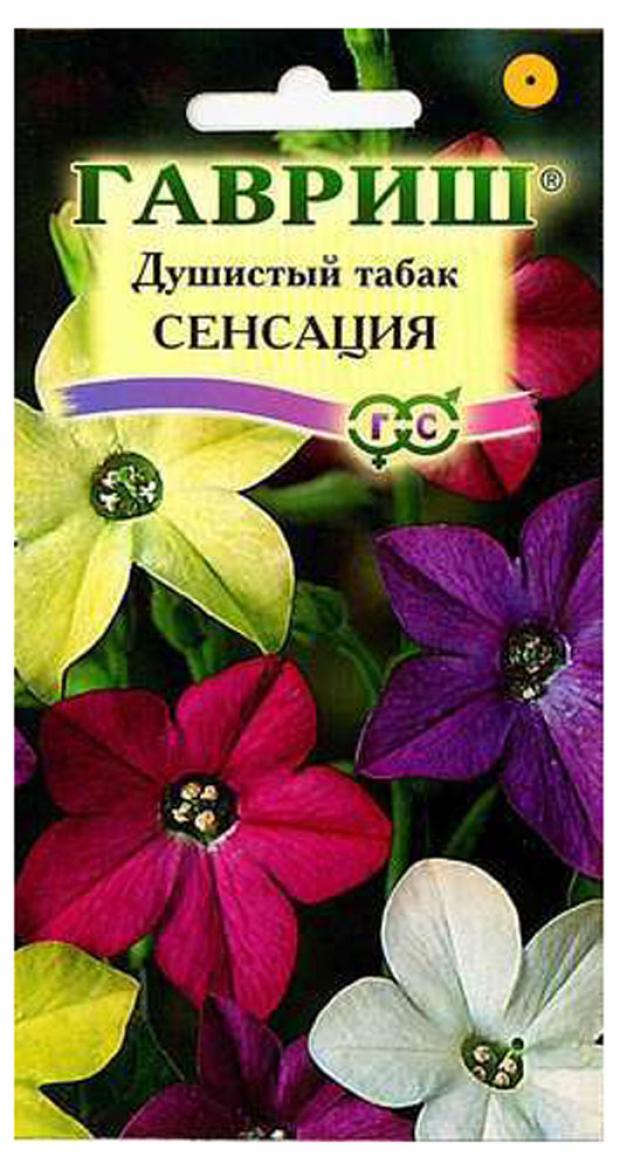 ГАВРИШ®
Душистый табак
СЕНСАЦИЯ
Г С